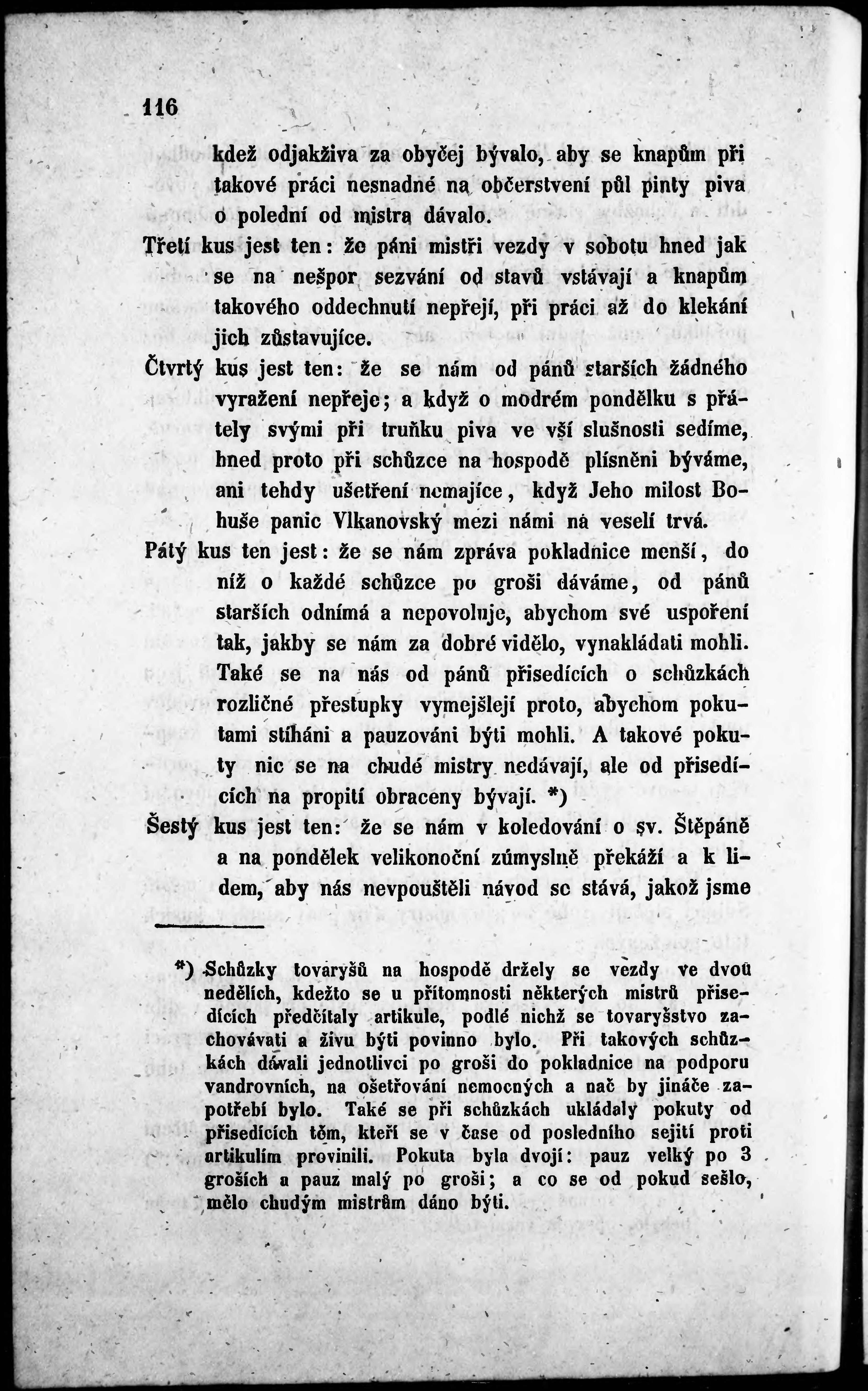 116

kdež odjakživa za obyčej bývalo, aby se knapům při takové práci nesnadné na občerstvení půl pinty piva o polední od mistra dávalo.

Třetí kus jest ten: že páni mistři vezdy v sobotu hned jak se na nešpor sezvání od stavů vstávají a knapům takového oddechnutí nepřejí, při práci až do klekání jich zůstavujíce.

Čtvrtý kus jest ten: že se nám od pánů starších žádného vyražení nepřeje; a když o modrém pondělku s přátely svými při truňku piva ve vší slušnosti sedíme, hned proto při schůzce na hospodě plísněni býváme, ani tehdy ušetření nemajíce, když Jeho milost Bohuše panic Vlkanovský mezi námi na veselí trvá.

Pátý kus ten jest: že se nám zpráva pokladnice menší, do níž o každé schůzce po groši dáváme, od pánů starších odnímá a nepovoluje, abychom své uspoření tak, jakby se nám za dobré vidělo, vynakládati mohli. Také se na nás od pánů přisedících o schůzkách rozličné přestupky vymejšlejí proto, abychom pokutami stíháni a pauzováni býti mohli. A takové pokuty nic se na chudé mistry nedávají, ale od přisedících na propití obraceny bývají. *)

Šestý kus jest ten: že se nám v koledování o sv. Štěpáně a na pondělek velikonoční zúmyslně překáží a k lidem, aby nás nevpouštěli návod se stává, jakož jsme

*) Schůzky tovaryšů na hospodě držely se vezdy ve dvou nedělích, kdežto se u přítomnosti některých mistrů přisedících předčítaly artikule, podlé nichž se tovaryšstvo zachovávati a živu býti povinno bylo. Při takových schůzkách dávali jednotlivci po groši do pokladnice na podporu vandrovních, na ošetřování nemocných a nač by jináče zapotřebí bylo. Také se při schůzkách ukládaly pokuty od přisedících těm, kteří se v čase od posledního sejití proti artikulím provinili. Pokuta byla dvojí: pauz velký po 3 groších a pauz malý po groši; a co se od pokud sešlo, mělo chudým mistrům dáno býti.